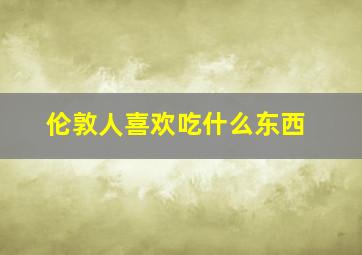 伦敦人喜欢吃什么东西